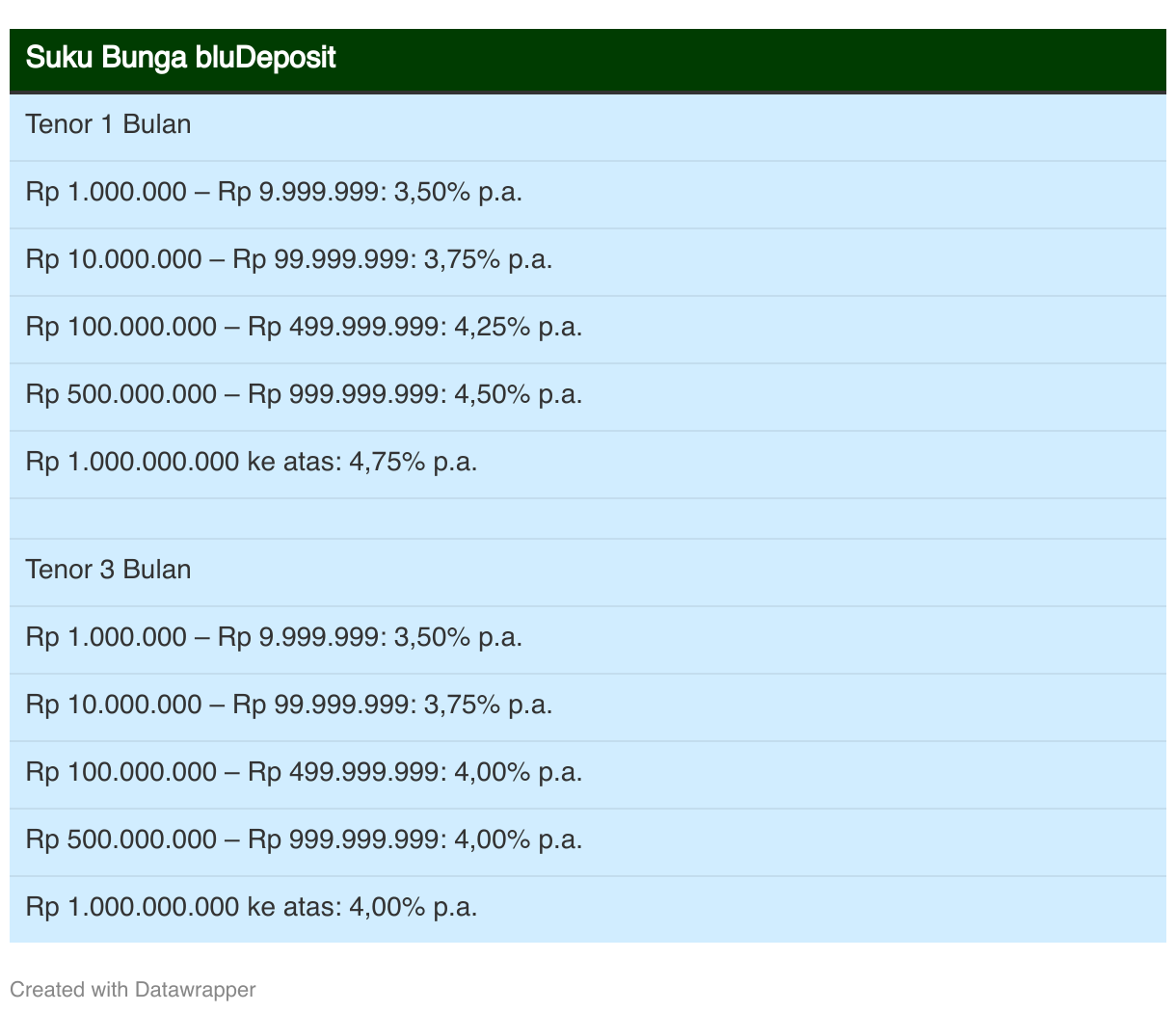 | Suku Bunga bluDeposit |
|---|
| Tenor 1 Bulan |
| Rp 1.000.000 – Rp 9.999.999: 3,50% p.a. |
| Rp 10.000.000 – Rp 99.999.999: 3,75% p.a. |
| Rp 100.000.000 – Rp 499.999.999: 4,25% p.a. |
| Rp 500.000.000 – Rp 999.999.999: 4,50% p.a. |
| Rp 1.000.000.000 ke atas: 4,75% p.a. |
| |
| Tenor 3 Bulan |
| Rp 1.000.000 – Rp 9.999.999: 3,50% p.a. |
| Rp 10.000.000 – Rp 99.999.999: 3,75% p.a. |
| Rp 100.000.000 – Rp 499.999.999: 4,00% p.a. |
| Rp 500.000.000 – Rp 999.999.999: 4,00% p.a. |
| Rp 1.000.000.000 ke atas: 4,00% p.a. |

Created with Datawrapper